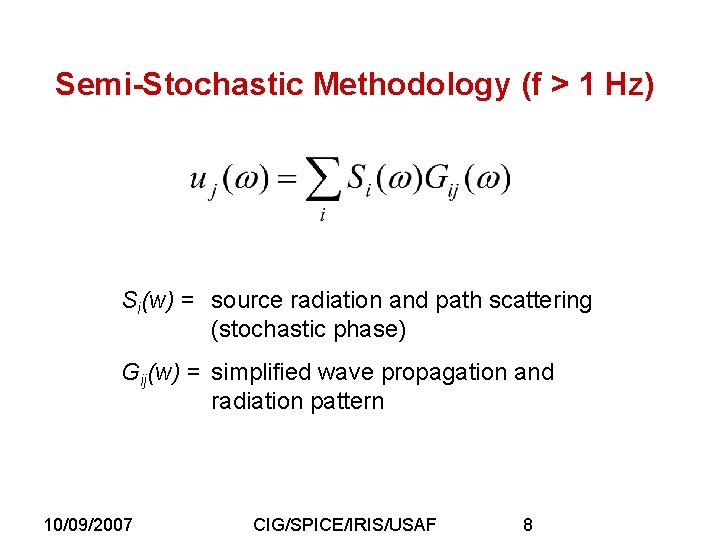 Semi-Stochastic Methodology (f > 1 Hz)

$u_j(\omega) = \sum_i S_i(\omega) G_{ij}(\omega)$

$S_i(w)$ = source radiation and path scattering (stochastic phase)

$G_{ij}(w)$ = simplified wave propagation and radiation pattern

10/09/2007 CIG/SPICE/IRIS/USAF 8